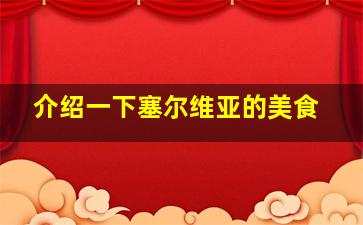 介绍一下塞尔维亚的美食